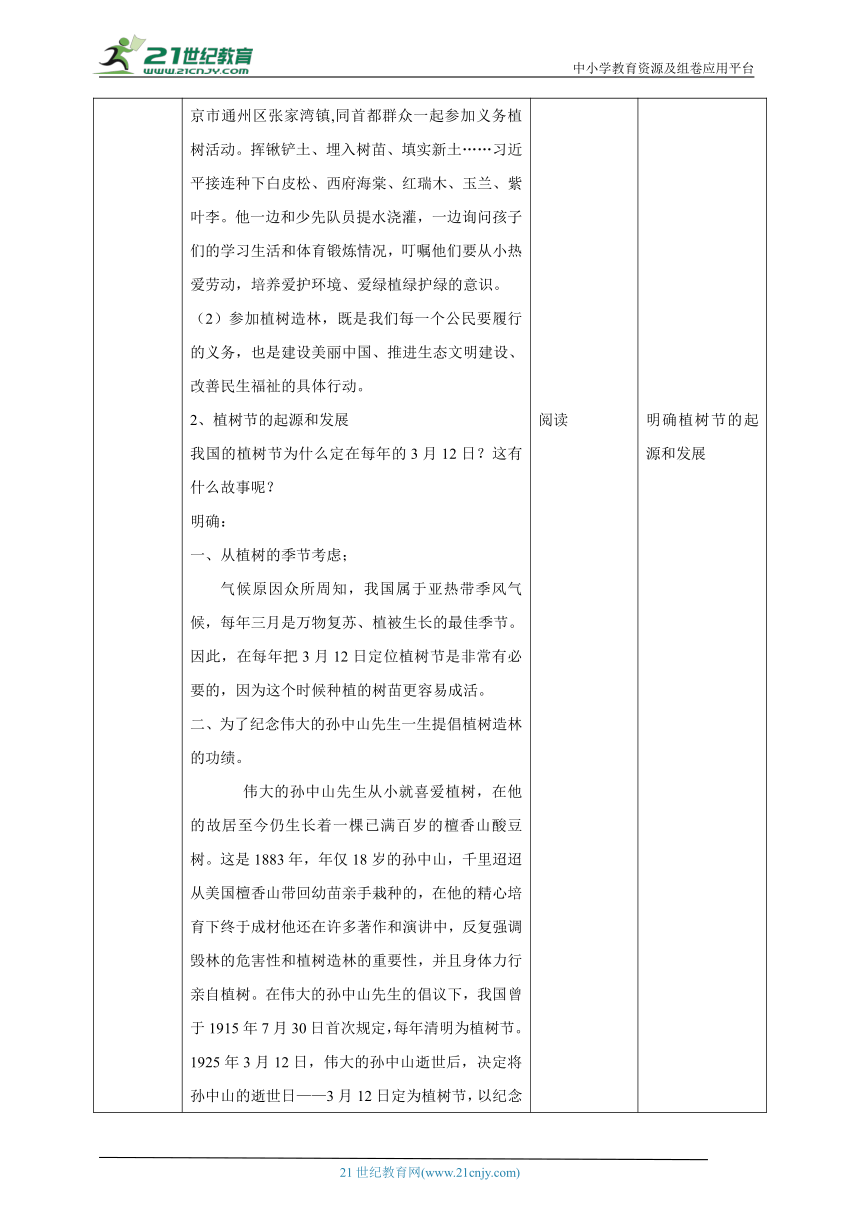 21世纪教育 www.21cnjy.com

中小学教育资源及组卷应用平台

| | 京市通州区张家湾镇,同首都群众一起参加义务植树活动。挥锹铲土、埋入树苗、填实新土……习近平接连种下白皮松、西府海棠、红瑞木、玉兰、紫叶李。他一边和少先队员提水浇灌，一边询问孩子们的学习生活和体育锻炼情况，叮嘱他们要从小热爱劳动，培养爱护环境、爱绿植绿护绿的意识。<br>（2）参加植树造林，既是我们每一个公民要履行的义务，也是建设美丽中国、推进生态文明建设、改善民生福祉的具体行动。<br>2、植树节的起源和发展<br>我国的植树节为什么定在每年的 3 月 12 日？这有什么故事呢？<br>明确：<br>一、从植树的季节考虑；<br>气候原因众所周知，我国属于亚热带季风气候，每年三月是万物复苏、植被生长的最佳季节。因此，在每年把 3 月 12 日定位植树节是非常有必要的，因为这个时候种植的树苗更容易成活。<br>二、为了纪念伟大的孙中山先生一生提倡植树造林的功绩。<br>伟大的孙中山先生从小就喜爱植树，在他的故居至今仍生长着一棵已满百岁的檀香山酸豆树。这是 1883 年，年仅 18 岁的孙中山，千里迢迢从美国檀香山带回幼苗亲手栽种的，在他的精心培育下终于成材他还在许多著作和演讲中，反复强调毁林的危害性和植树造林的重要性，并且身体力行亲自植树。在伟大的孙中山先生的倡议下，我国曾于 1915 年 7 月 30 日首次规定，每年清明为植树节。1925 年 3 月 12 日，伟大的孙中山逝世后，决定将孙中山的逝世日——3 月 12 日定为植树节，以纪念 | 阅读 | 明确植树节的起源和发展 |

21 世纪教育网(www.21cnjy.com)